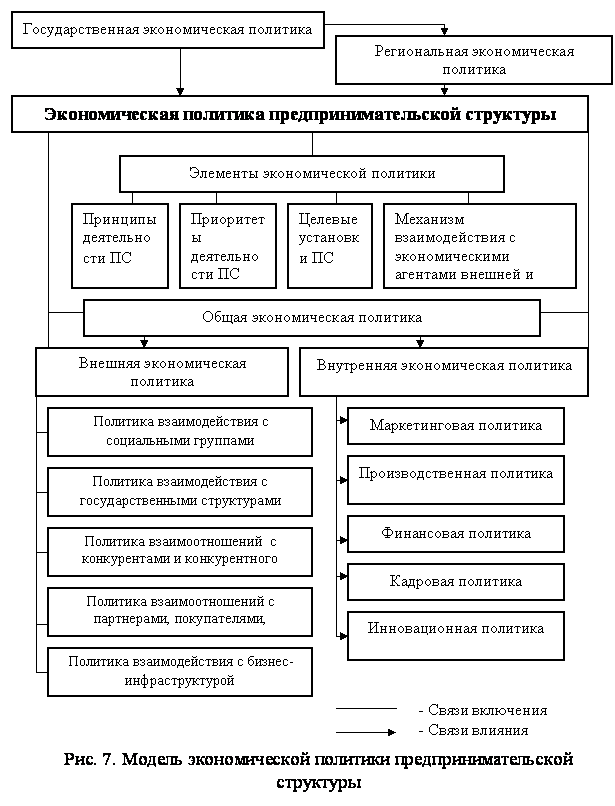 Государственная экономическая политика

Региональная экономическая политика

Экономическая политика предпринимательской структуры

Элементы экономической политики

Принципы деятельности ПС

Приоритеты деятельности ПС

Целевые установки ПС

Механизм взаимодействия с экономическими агентами внешней и

Общая экономическая политика

Внешняя экономическая политика

Внутренняя экономическая политика

Политика взаимодействия с социальными группами

Политика взаимодействия с государственными структурами

Политика взаимоотношений с конкурентами и конкурентного

Политика взаимоотношений с партнерами, покупателями,

Политика взаимодействия с бизнес-инфраструктурой

Маркетинговая политика

Производственная политика

Финансовая политика

Кадровая политика

Инновационная политика

- Связи включения

- Связи влияния

Рис. 7. Модель экономической политики предпринимательской структуры